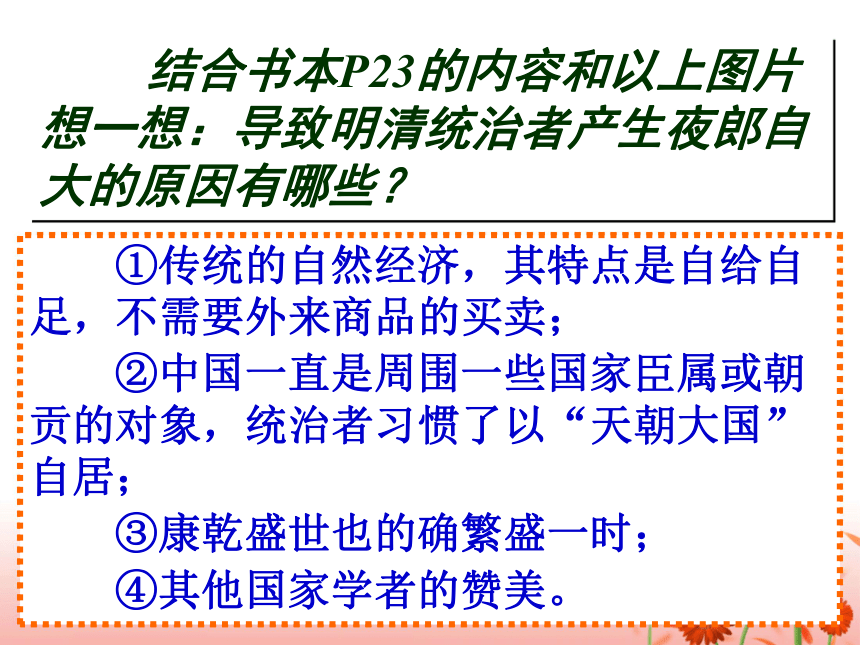 结合书本P23的内容和以上图片想一想：导致明清统治者产生夜郎自大的原因有哪些？

①传统的自然经济，其特点是自给自足，不需要外来商品的买卖；

②中国一直是周围一些国家臣属或朝贡的对象，统治者习惯了以“天朝大国”自居；

③康乾盛世也的确繁盛一时；

④其他国家学者的赞美。